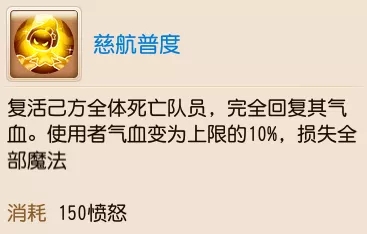 慈航普度

复活己方全体死亡队员，完全回复其气血。使用者气血变为上限的10%，损失全部魔法

消耗 150愤怒